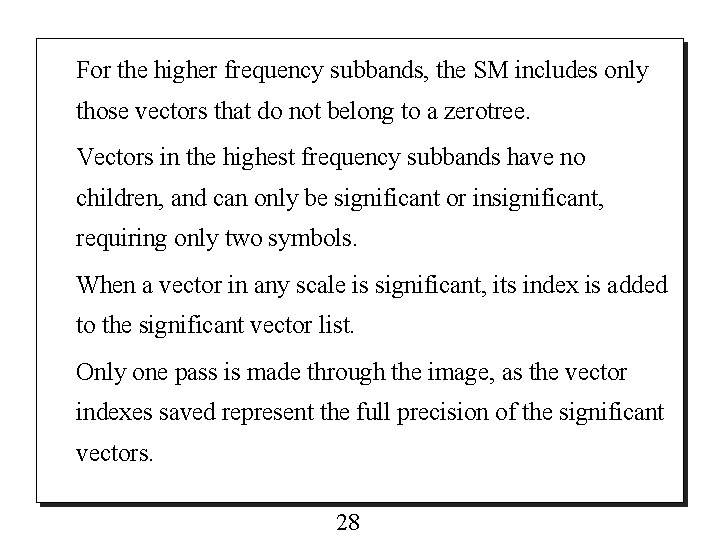 For the higher frequency subbands, the SM includes only those vectors that do not belong to a zerotree.

Vectors in the highest frequency subbands have no children, and can only be significant or insignificant, requiring only two symbols.

When a vector in any scale is significant, its index is added to the significant vector list.

Only one pass is made through the image, as the vector indexes saved represent the full precision of the significant vectors.

28